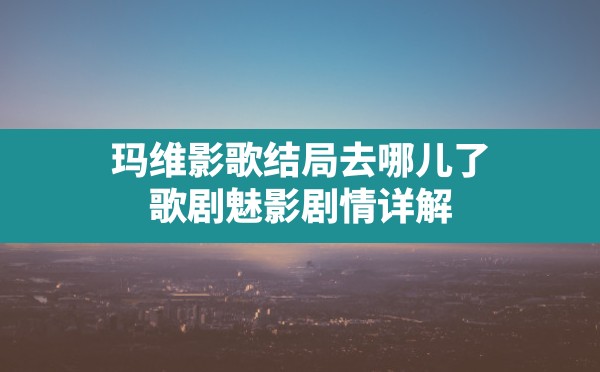 玛维影歌结局去哪儿了
歌剧魅影剧情详解